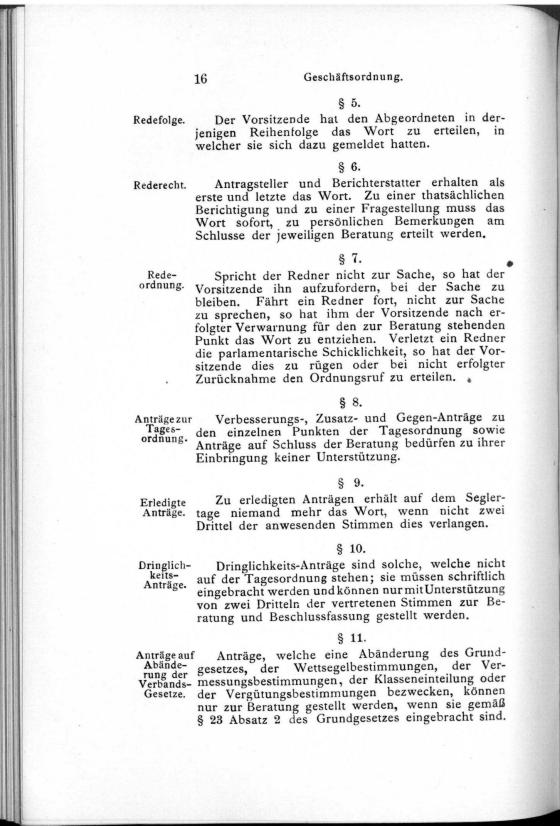 16 Geschäftsordnung.

§ 5.

Redefolge. Der Vorsitzende hat den Abgeordneten in derjenigen Reihenfolge das Wort zu erteilen, in welcher sie sich dazu gemeldet hatten.

§ 6.

Rederecht. Antragsteller und Berichterstatter erhalten als erste und letzte das Wort. Zu einer thatsächlichen Berichtigung und zu einer Fragestellung muss das Wort sofort, zu persönlichen Bemerkungen am Schlusse der jeweiligen Beratung erteilt werden.

§ 7.

Redeordnung. Spricht der Redner nicht zur Sache, so hat der Vorsitzende ihn aufzufordern, bei der Sache zu bleiben. Fährt ein Redner fort, nicht zur Sache zu sprechen, so hat ihm der Vorsitzende nach erfolgter Verwarnung für den zur Beratung stehenden Punkt das Wort zu entziehen. Verletzt ein Redner die parlamentarische Schicklichkeit, so hat der Vorsitzende dies zu rügen oder bei nicht erfolgter Zurücknahme den Ordnungsruf zu erteilen.

§ 8.

Anträge zur Tagesordnung. Verbesserungs-, Zusatz- und Gegen-Anträge zu den einzelnen Punkten der Tagesordnung sowie Anträge auf Schluss der Beratung bedürfen zu ihrer Einbringung keiner Unterstützung.

§ 9.

Erledigte Anträge. Zu erledigten Anträgen erhält auf dem Seglertage niemand mehr das Wort, wenn nicht zwei Drittel der anwesenden Stimmen dies verlangen.

§ 10.

Dringlichkeits-Anträge. Dringlichkeits-Anträge sind solche, welche nicht auf der Tagesordnung stehen; sie müssen schriftlich eingebracht werden und können nur mit Unterstützung von zwei Dritteln der vertretenen Stimmen zur Beratung und Beschlussfassung gestellt werden.

§ 11.

Anträge auf Abänderung der Verbands-Gesetze. Anträge, welche eine Abänderung des Grundgesetzes, der Wettsegelbestimmungen, der Vermessungsbestimmungen, der Klasseneinteilung oder der Vergütungsbestimmungen bezwecken, können nur zur Beratung gestellt werden, wenn sie gemäß § 23 Absatz 2 des Grundgesetzes eingebracht sind.